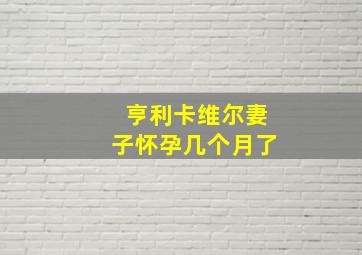 亨利卡维尔妻子怀孕几个月了